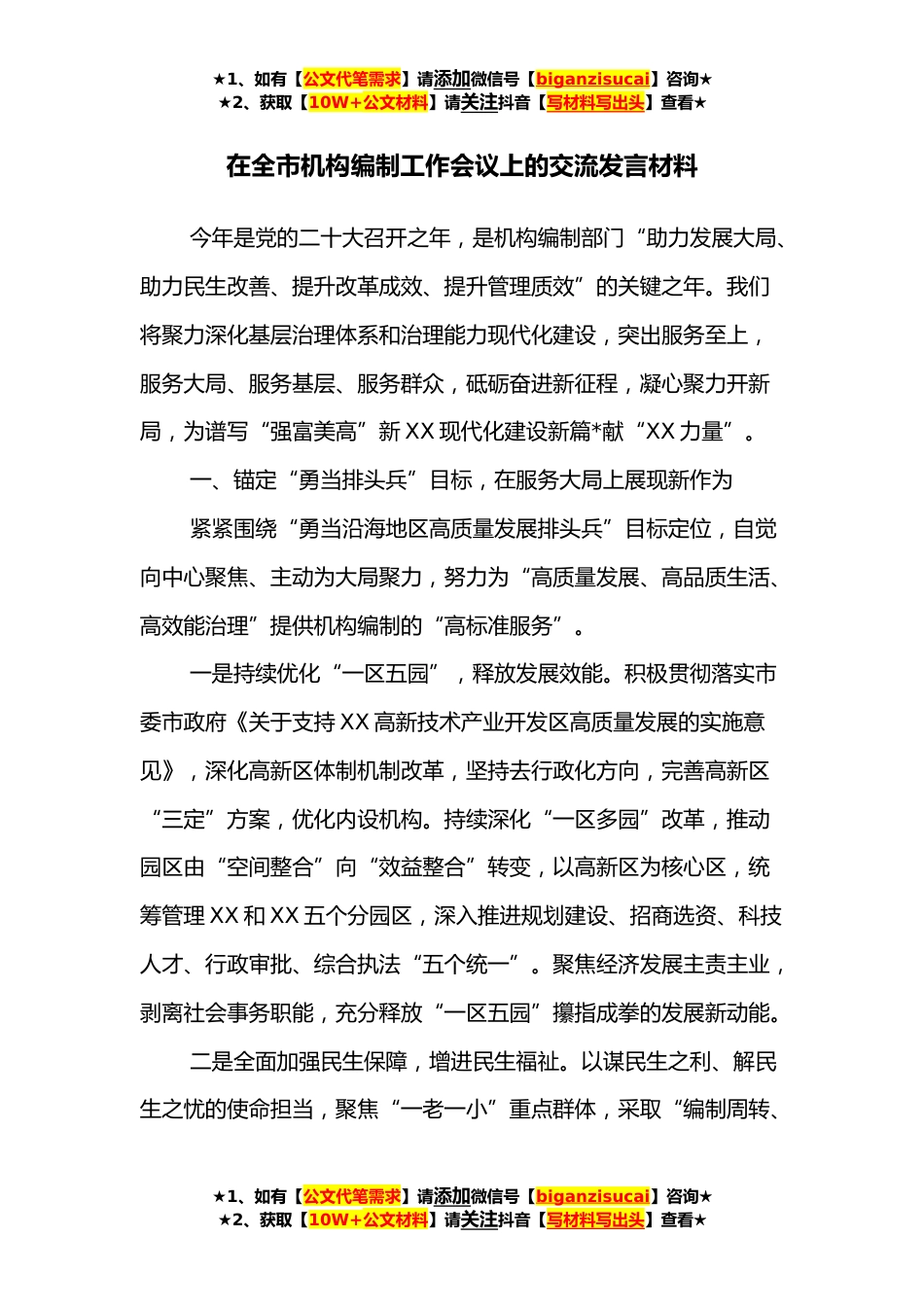 ★1、如有【公文代笔需求】请添加微信号【biganzisucai】咨询★
★2、获取【10W+公文材料】请关注抖音【写材料写出头】查看★

在全市机构编制工作会议上的交流发言材料

今年是党的二十大召开之年，是机构编制部门“助力发展大局、助力民生改善、提升改革成效、提升管理质效”的关键之年。我们将聚力深化基层治理体系和治理能力现代化建设，突出服务至上，服务大局、服务基层、服务群众，砥砺奋进新征程，凝心聚力开新局，为谱写“强富美高”新XX现代化建设新篇*献“XX力量”。

一、锚定“勇当排头兵”目标，在服务大局上展现新作为

紧紧围绕“勇当沿海地区高质量发展排头兵”目标定位，自觉向中心聚焦、主动为大局聚力，努力为“高质量发展、高品质生活、高效能治理”提供机构编制的“高标准服务”。

一是持续优化“一区五园”，释放发展效能。积极贯彻落实市委市政府《关于支持XX高新技术产业开发区高质量发展的实施意见》，深化高新区体制机制改革，坚持去行政化方向，完善高新区“三定”方案，优化内设机构。持续深化“一区多园”改革，推动园区由“空间整合”向“效益整合”转变，以高新区为核心区，统筹管理XX和XX五个分园区，深入推进规划建设、招商选资、科技人才、行政审批、综合执法“五个统一”。聚焦经济发展主责主业，剥离社会事务职能，充分释放“一区五园”攥指成拳的发展新动能。

二是全面加强民生保障，增进民生福祉。以谋民生之利、解民生之忧的使命担当，聚焦“一老一小”重点群体，采取“编制周转、

★1、如有【公文代笔需求】请添加微信号【biganzisucai】咨询★
★2、获取【10W+公文材料】请关注抖音【写材料写出头】查看★